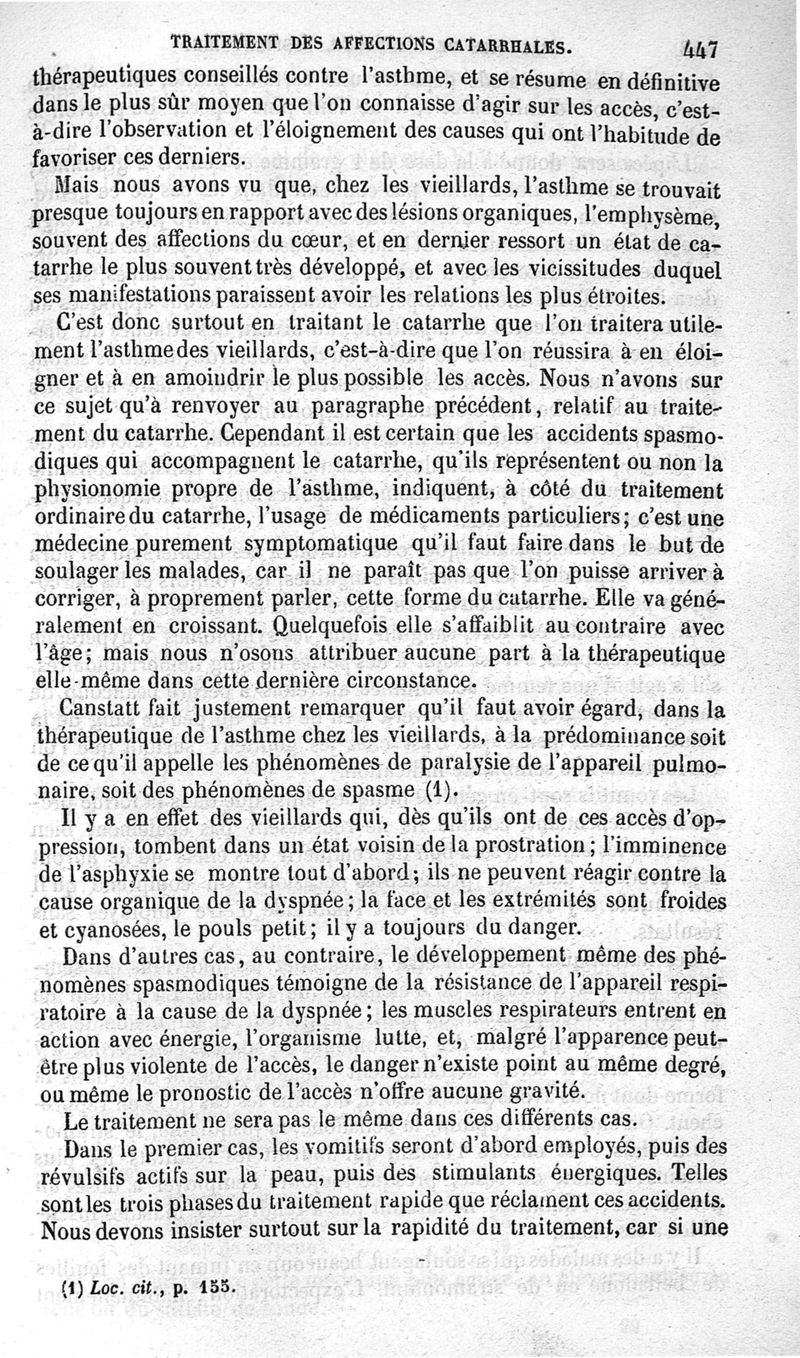 TRAITEMENT DES AFFECTIONS CATARRHALES. 447

thérapeutiques conseillés contre l'asthme, et se résume en définitive dans le plus sûr moyen que l'on connaisse d'agir sur les accès, c'est-à-dire l'observation et l'éloignement des causes qui ont l'habitude de favoriser ces derniers.

Mais nous avons vu que, chez les vieillards, l'asthme se trouvait presque toujours en rapport avec des lésions organiques, l'emphysème, souvent des affections du cœur, et en dernier ressort un état de catarrhe le plus souvent très développé, et avec les vicissitudes duquel ses manifestations paraissent avoir les relations les plus étroites.

C'est donc surtout en traitant le catarrhe que l'on traitera utilement l'asthme des vieillards, c'est-à-dire que l'on réussira à en éloigner et à en amoindrir le plus possible les accès. Nous n'avons sur ce sujet qu'à renvoyer au paragraphe précédent, relatif au traitement du catarrhe. Cependant il est certain que les accidents spasmodiques qui accompagnent le catarrhe, qu'ils représentent ou non la physionomie propre de l'asthme, indiquent, à côté du traitement ordinaire du catarrhe, l'usage de médicaments particuliers; c'est une médecine purement symptomatique qu'il faut faire dans le but de soulager les malades, car il ne paraît pas que l'on puisse arriver à corriger, à proprement parler, cette forme du catarrhe. Elle va généralement en croissant. Quelquefois elle s'affaiblit au contraire avec l'âge; mais nous n'osons attribuer aucune part à la thérapeutique elle-même dans cette dernière circonstance.

Canstatt fait justement remarquer qu'il faut avoir égard, dans la thérapeutique de l'asthme chez les vieillards, à la prédominance soit de ce qu'il appelle les phénomènes de paralysie de l'appareil pulmonaire, soit des phénomènes de spasme (1).

Il y a en effet des vieillards qui, dès qu'ils ont de ces accès d'oppression, tombent dans un état voisin de la prostration; l'imminence de l'asphyxie se montre tout d'abord; ils ne peuvent réagir contre la cause organique de la dyspnée; la face et les extrémités sont froides et cyanosées, le pouls petit; il y a toujours du danger.

Dans d'autres cas, au contraire, le développement même des phénomènes spasmodiques témoigne de la résistance de l'appareil respiratoire à la cause de la dyspnée; les muscles respirateurs entrent en action avec énergie, l'organisme lutte, et, malgré l'apparence peut-être plus violente de l'accès, le danger n'existe point au même degré, ou même le pronostic de l'accès n'offre aucune gravité.

Le traitement ne sera pas le même dans ces différents cas.

Dans le premier cas, les vomitifs seront d'abord employés, puis des révulsifs actifs sur la peau, puis des stimulants énergiques. Telles sont les trois phases du traitement rapide que réclament ces accidents. Nous devons insister surtout sur la rapidité du traitement, car si une

(1) Loc. cit., p. 155.